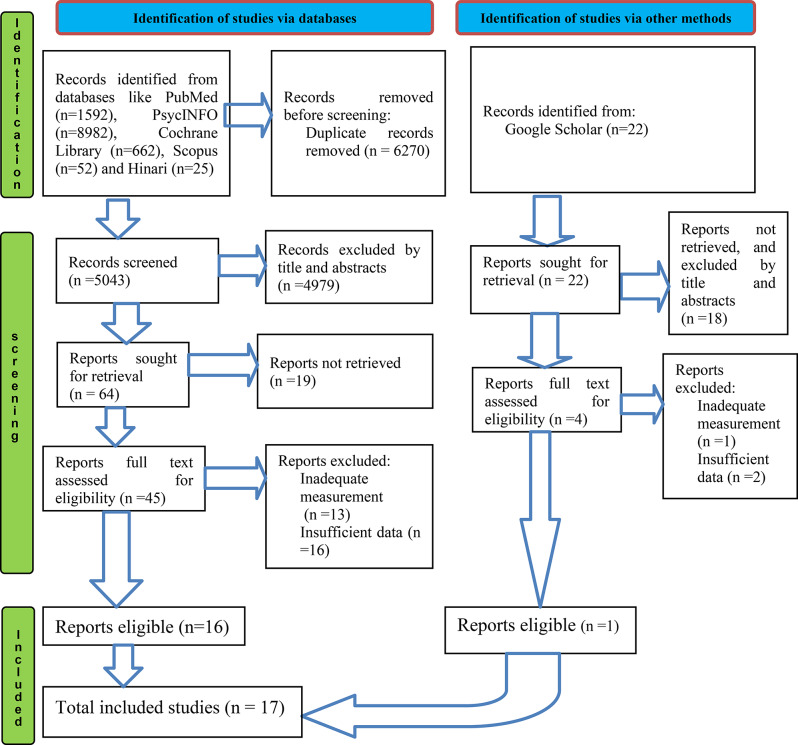 Identification of studies via databases

Identification of studies via other methods

Identification

Records identified from databases like PubMed (n=1592), PsycINFO (n=8982), Cochrane Library (n=662), Scopus (n=52) and Hinari (n=25)

Records removed before screening: Duplicate records removed (n = 6270)

Records identified from: Google Scholar (n=22)

screening

Records screened (n =5043)

Records excluded by title and abstracts (n =4979)

Reports sought for retrieval (n = 22)

Reports not retrieved, and excluded by title and abstracts (n =18)

Reports sought for retrieval (n = 64)

Reports not retrieved (n =19)

Reports full text assessed for eligibility (n =4)

Reports excluded: Inadequate measurement (n =1) Insufficient data (n =2)

Reports full text assessed for eligibility (n =45)

Reports excluded: Inadequate measurement (n =13) Insufficient data (n =16)

Included

Reports eligible (n=16)

Reports eligible (n =1)

Total included studies (n = 17)